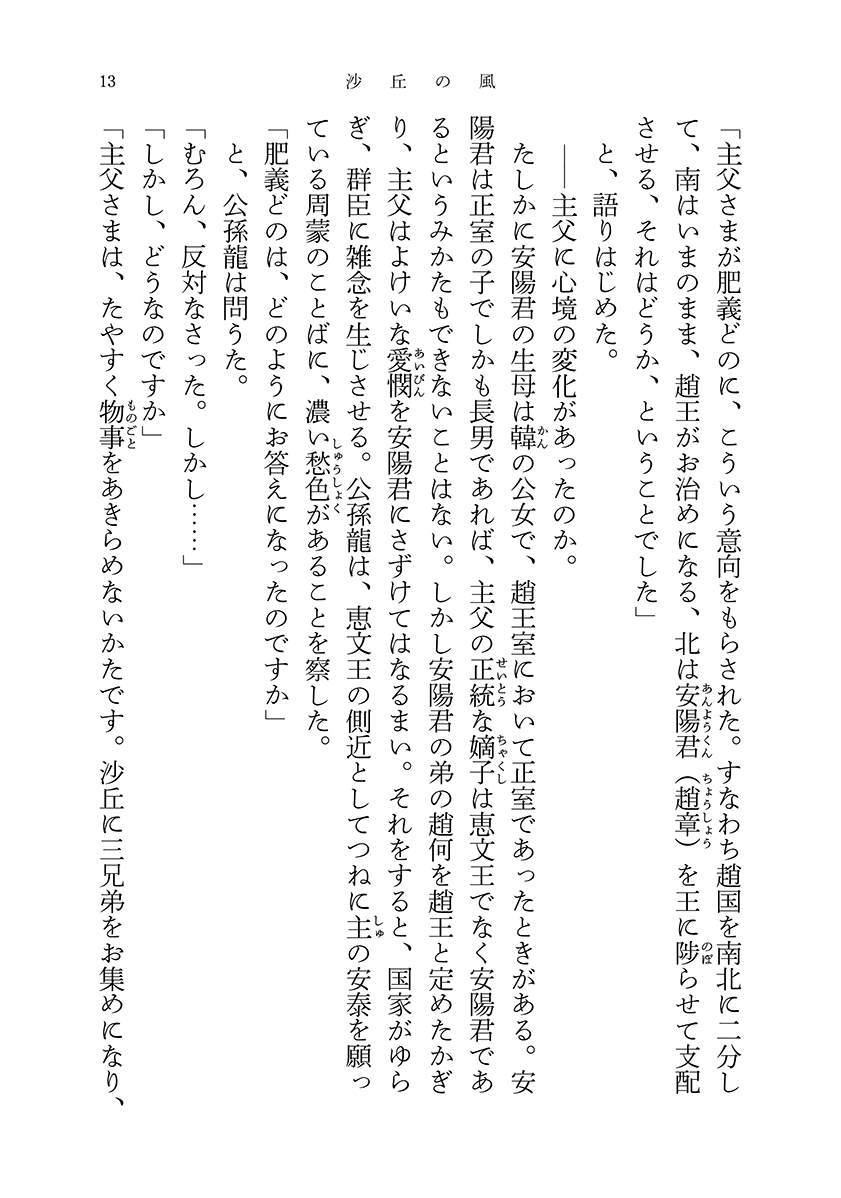 13　沙丘の風

「主父さまが肥義どのに、こういう意向をもらされた。すなわち趙国を南北に二分して、南はいまのまま、趙王がお治めになる、北は安陽君（趙章）を王に陟らせて支配させる、それはどうか、ということでした」
と、語りはじめた。
――主父に心境の変化があったのか。
たしかに安陽君の生母は韓の公女で、趙王室において正室であったときがある。安陽君は正室の子でしかも長男であれば、主父の正統な嫡子は恵文王でなく安陽君であるというみかたもできないことはない。しかし安陽君の弟の趙何を趙王と定めたかぎり、主父はよけいな愛憫を安陽君にさずけてはなるまい。それをすると、国家がゆらぎ、群臣に雑念を生じさせる。公孫龍は、恵文王の側近としてつねに主の安泰を願っている周蒙のことばに、濃い愁色があることを察した。
「肥義どのは、どのようにお答えになったのですか」
と、公孫龍は問うた。
「むろん、反対なさった。しかし……」
「しかし、どうなのですか」
「主父さまは、たやすく物事をあきらめないかたです。沙丘に三兄弟をお集めになり、